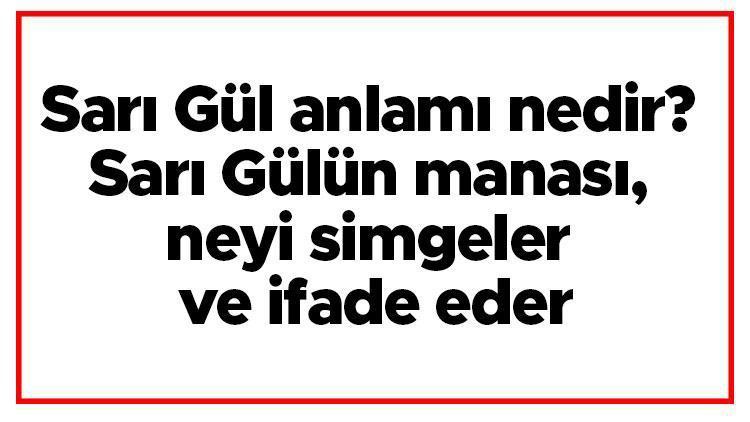 Sarı Gül anlamı nedir? Sarı Gülün manası, neyi simgeler ve ifade eder